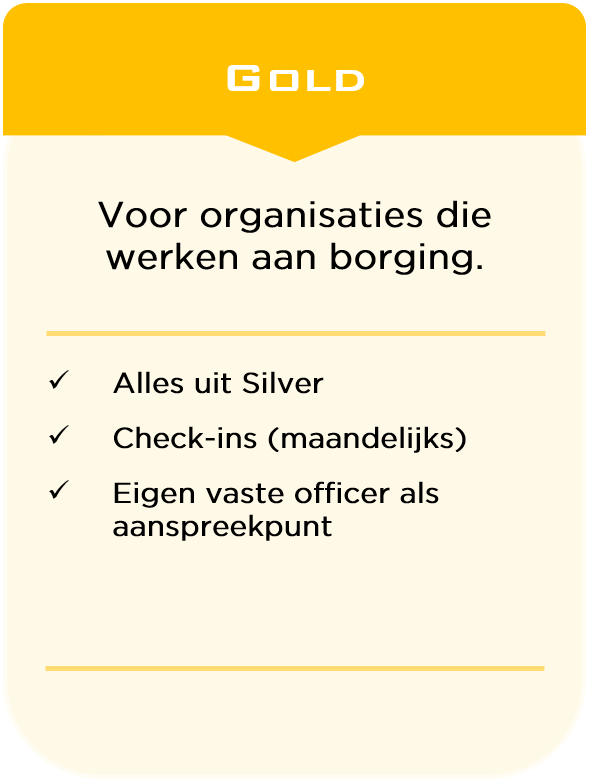 GOLD

Voor organisaties die werken aan borging.

✓ Alles uit Silver

✓ Check-ins (maandelijks)

✓ Eigen vaste officer als aanspreekpunt